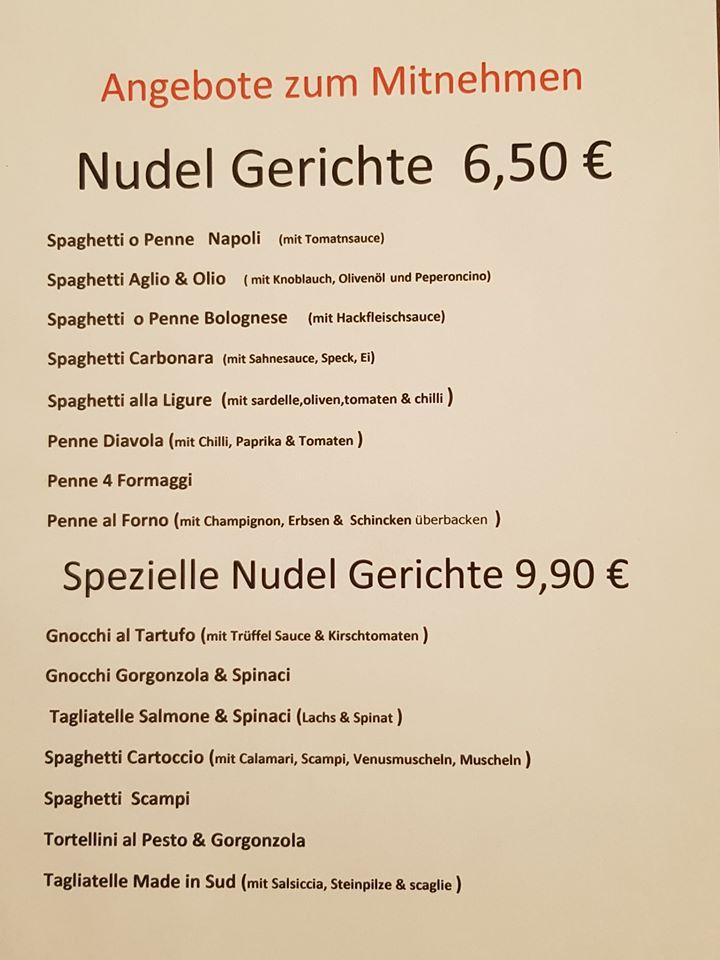 Angebote zum Mitnehmen

Nudel Gerichte 6,50 €

Spaghetti o Penne Napoli (mit Tomatnsauce)

Spaghetti Aglio & Olio ( mit Knoblauch, Olivenöl und Peperoncino)

Spaghetti o Penne Bolognese (mit Hackfleischsauce)

Spaghetti Carbonara (mit Sahnesauce, Speck, Ei)

Spaghetti alla Ligure (mit sardelle,oliven,tomaten & chilli )

Penne Diavola (mit Chilli, Paprika & Tomaten )

Penne 4 Formaggi

Penne al Forno (mit Champignon, Erbsen & Schincken überbacken )

Spezielle Nudel Gerichte 9,90 €

Gnocchi al Tartufo (mit Trüffel Sauce & Kirschtomaten )

Gnocchi Gorgonzola & Spinaci

Tagliatelle Salmone & Spinaci (Lachs & Spinat )

Spaghetti Cartoccio (mit Calamari, Scampi, Venusmuscheln, Muscheln )

Spaghetti Scampi

Tortellini al Pesto & Gorgonzola

Tagliatelle Made in Sud (mit Salsiccia, Steinpilze & scaglie )